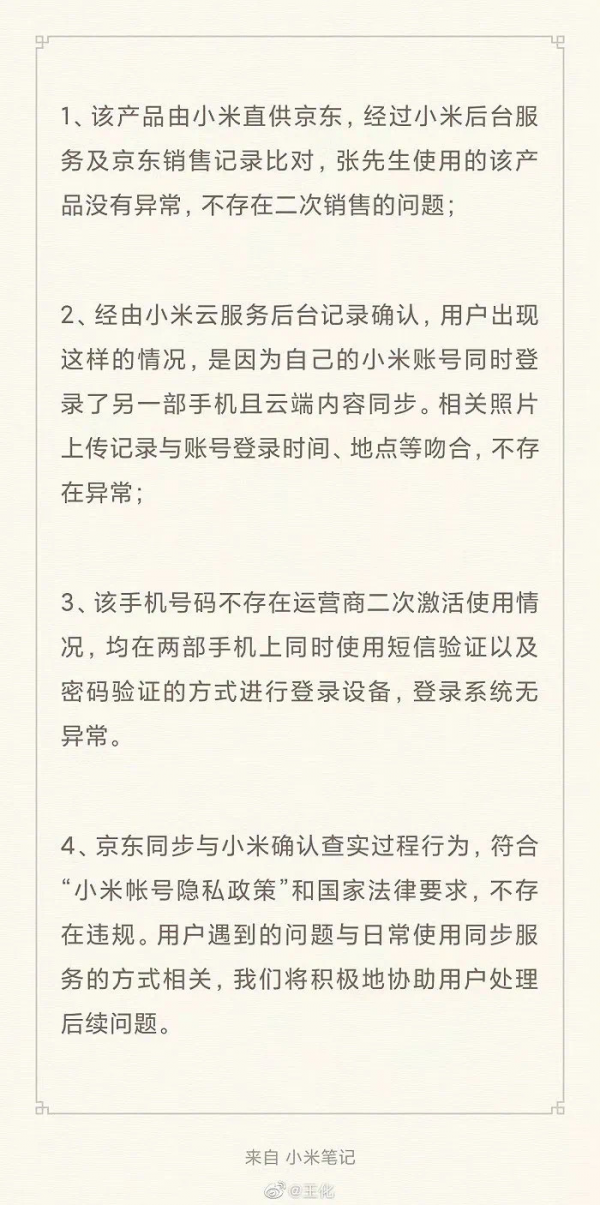 1、该产品由小米直供京东，经过小米后台服务及京东销售记录比对，张先生使用的该产品没有异常，不存在二次销售的问题；

2、经由小米云服务后台记录确认，用户出现这样的情况，是因为自己的小米账号同时登录了另一部手机且云端内容同步。相关照片上传记录与账号登录时间、地点等吻合，不存在异常；

3、该手机号码不存在运营商二次激活使用情况，均在两部手机上同时使用短信验证以及密码验证的方式进行登录设备，登录系统无异常。

4、京东同步与小米确认查实过程行为，符合“小米帐号隐私政策”和国家法律要求，不存在违规。用户遇到的问题与日常使用同步服务的方式相关，我们将积极地协助用户处理后续问题。

来自 小米笔记

@王化